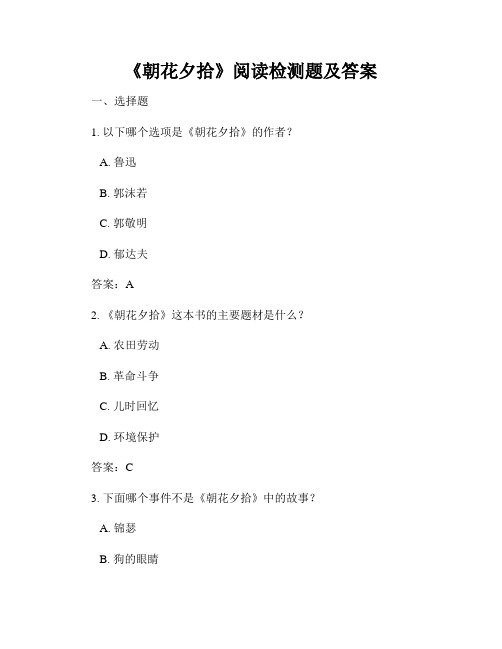 《朝花夕拾》阅读检测题及答案

一、选择题

1. 以下哪个选项是《朝花夕拾》的作者？

A. 鲁迅

B. 郭沫若

C. 郭敬明

D. 郁达夫

答案：A

2. 《朝花夕拾》这本书的主要题材是什么？

A. 农田劳动

B. 革命斗争

C. 儿时回忆

D. 环境保护

答案：C

3. 下面哪个事件不是《朝花夕拾》中的故事？

A. 锦瑟

B. 狗的眼睛